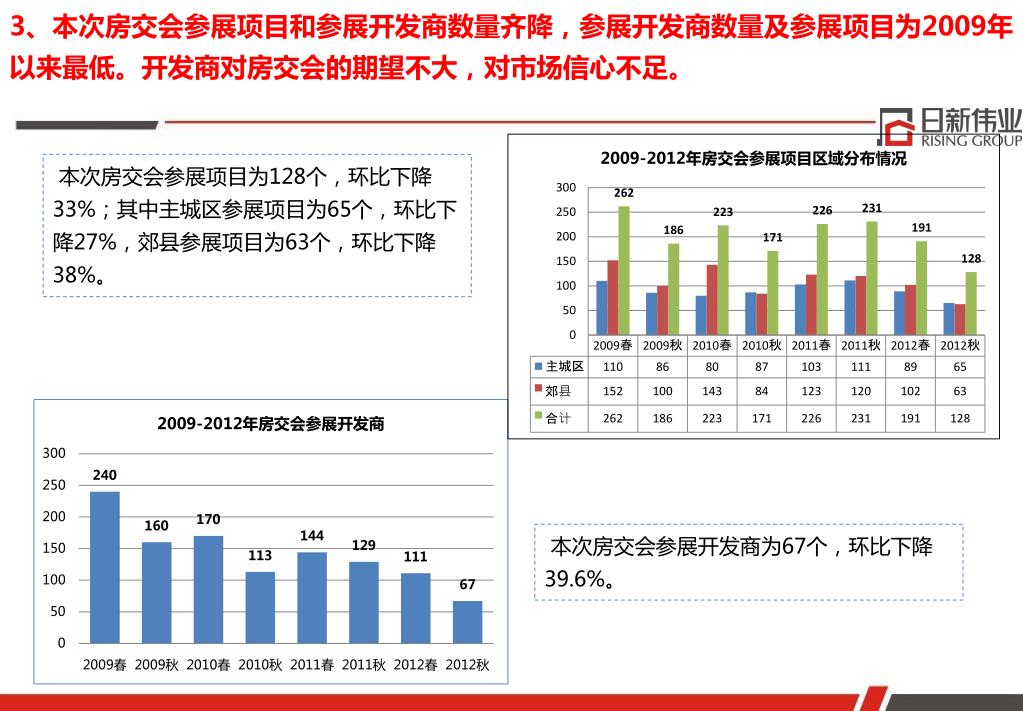 3、本次房交会参展项目和参展开发商数量齐降，参展开发商数量及参展项目为2009年以来最低。开发商对房交会的期望不大，对市场信心不足。

日新伟业
RISING GROUP

本次房交会参展项目为128个，环比下降33%；其中主城区参展项目为65个，环比下降27%，郊县参展项目为63个，环比下降38%。

2009-2012年房交会参展项目区域分布情况

300
250
200
150
100
50
0

262
186
223
171
226
231
191
128

| | 2009春 | 2009秋 | 2010春 | 2010秋 | 2011春 | 2011秋 | 2012春 | 2012秋 |
|---|---|---|---|---|---|---|---|---|
| 主城区 | 110 | 86 | 80 | 87 | 103 | 111 | 89 | 65 |
| 郊县 | 152 | 100 | 143 | 84 | 123 | 120 | 102 | 63 |
| 合计 | 262 | 186 | 223 | 171 | 226 | 231 | 191 | 128 |

2009-2012年房交会参展开发商

300
250
200
150
100
50
0

240
160
170
113
144
129
111
67

2009春 2009秋 2010春 2010秋 2011春 2011秋 2012春 2012秋

本次房交会参展开发商为67个，环比下降39.6%。